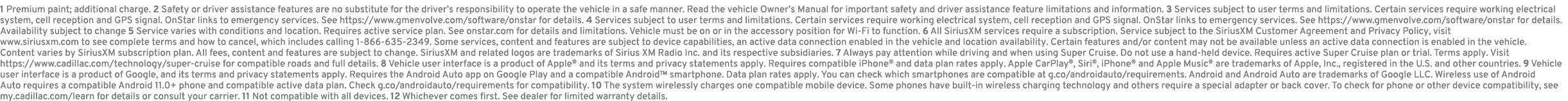 1 Premium paint; additional charge. 2 Safety or driver assistance features are no substitute for the driver's responsibility to operate the vehicle in a safe manner. Read the vehicle Owner's Manual for important safety and driver assistance feature limitations and information. 3 Services subject to user terms and limitations. Certain services require working electrical system, cell reception and GPS signal. OnStar links to emergency services. See https://www.gmenvolve.com/software/onstar for details. 4 Services subject to user terms and limitations. Certain services require working electrical system, cell reception and GPS signal. OnStar links to emergency services. See https://www.gmenvolve.com/software/onstar for details. Availability subject to change 5 Service varies with conditions and location. Requires active service plan. See onstar.com for details and limitations. Vehicle must be on or in the accessory position for Wi-Fi to function. 6 All SiriusXM services require a subscription. Service subject to the SiriusXM Customer Agreement and Privacy Policy, visit www.siriusxm.com to see complete terms and how to cancel, which includes calling 1-866-635-2349. Some services, content and features are subject to device capabilities, an active data connection enabled in the vehicle and location availability. Certain features and/or content may not be available unless an active data connection is enabled in the vehicle. Content varies by SiriusXM subscription plan. All fees, content and features are subject to change. SiriusXM and related logos are trademarks of Sirius XM Radio Inc. and its respective subsidiaries. 7 Always pay attention while driving and when using Super Cruise. Do not use a hand-held device. Requires active Super Cruise plan or trial. Terms apply. Visit https://www.cadillac.com/technology/super-cruise for compatible roads and full details. 8 Vehicle user interface is a product of Apple® and its terms and privacy statements apply. Requires compatible iPhone® and data plan rates apply. Apple CarPlay®, Siri®, iPhone® and Apple Music® are trademarks of Apple, Inc., registered in the U.S. and other countries. 9 Vehicle user interface is a product of Google, and its terms and privacy statements apply. Requires the Android Auto app on Google Play and a compatible Android™ smartphone. Data plan rates apply. You can check which smartphones are compatible at g.co/androidauto/requirements. Android and Android Auto are trademarks of Google LLC. Wireless use of Android Auto requires a compatible Android 11.0+ phone and compatible active data plan. Check g.co/androidauto/requirements for compatibility. 10 The system wirelessly charges one compatible mobile device. Some phones have built-in wireless charging technology and others require a special adapter or back cover. To check for phone or other device compatibility, see my.cadillac.com/learn for details or consult your carrier. 11 Not compatible with all devices. 12 Whichever comes first. See dealer for limited warranty details.